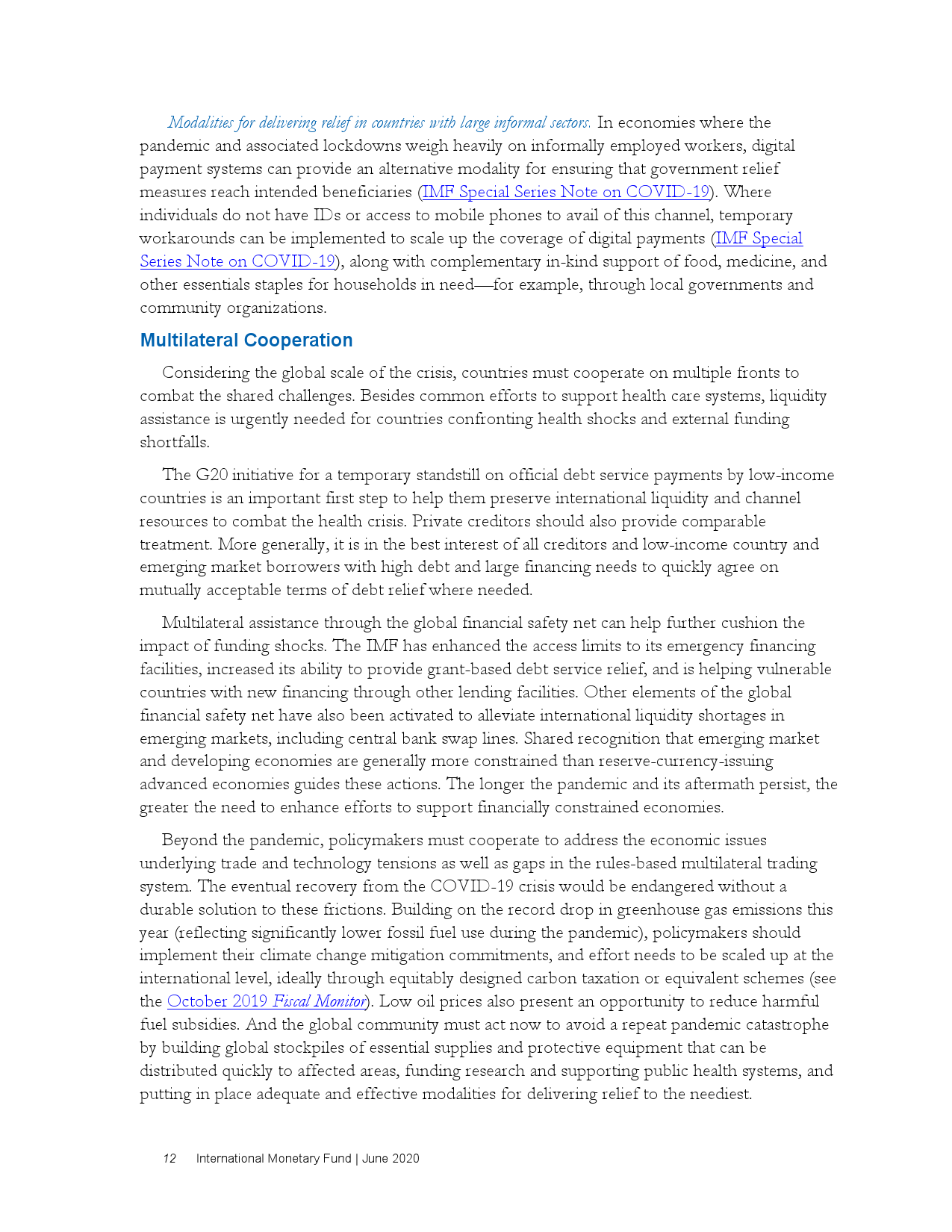 Modalities for delivering relief in countries with large informal sectors. In economies where the pandemic and associated lockdowns weigh heavily on informally employed workers, digital payment systems can provide an alternative modality for ensuring that government relief measures reach intended beneficiaries (IMF Special Series Note on COVID-19). Where individuals do not have IDs or access to mobile phones to avail of this channel, temporary workarounds can be implemented to scale up the coverage of digital payments (IMF Special Series Note on COVID-19), along with complementary in-kind support of food, medicine, and other essentials staples for households in need—for example, through local governments and community organizations.

Multilateral Cooperation

Considering the global scale of the crisis, countries must cooperate on multiple fronts to combat the shared challenges. Besides common efforts to support health care systems, liquidity assistance is urgently needed for countries confronting health shocks and external funding shortfalls.

The G20 initiative for a temporary standstill on official debt service payments by low-income countries is an important first step to help them preserve international liquidity and channel resources to combat the health crisis. Private creditors should also provide comparable treatment. More generally, it is in the best interest of all creditors and low-income country and emerging market borrowers with high debt and large financing needs to quickly agree on mutually acceptable terms of debt relief where needed.

Multilateral assistance through the global financial safety net can help further cushion the impact of funding shocks. The IMF has enhanced the access limits to its emergency financing facilities, increased its ability to provide grant-based debt service relief, and is helping vulnerable countries with new financing through other lending facilities. Other elements of the global financial safety net have also been activated to alleviate international liquidity shortages in emerging markets, including central bank swap lines. Shared recognition that emerging market and developing economies are generally more constrained than reserve-currency-issuing advanced economies guides these actions. The longer the pandemic and its aftermath persist, the greater the need to enhance efforts to support financially constrained economies.

Beyond the pandemic, policymakers must cooperate to address the economic issues underlying trade and technology tensions as well as gaps in the rules-based multilateral trading system. The eventual recovery from the COVID-19 crisis would be endangered without a durable solution to these frictions. Building on the record drop in greenhouse gas emissions this year (reflecting significantly lower fossil fuel use during the pandemic), policymakers should implement their climate change mitigation commitments, and effort needs to be scaled up at the international level, ideally through equitably designed carbon taxation or equivalent schemes (see the October 2019 Fiscal Monitor). Low oil prices also present an opportunity to reduce harmful fuel subsidies. And the global community must act now to avoid a repeat pandemic catastrophe by building global stockpiles of essential supplies and protective equipment that can be distributed quickly to affected areas, funding research and supporting public health systems, and putting in place adequate and effective modalities for delivering relief to the neediest.

12 International Monetary Fund | June 2020